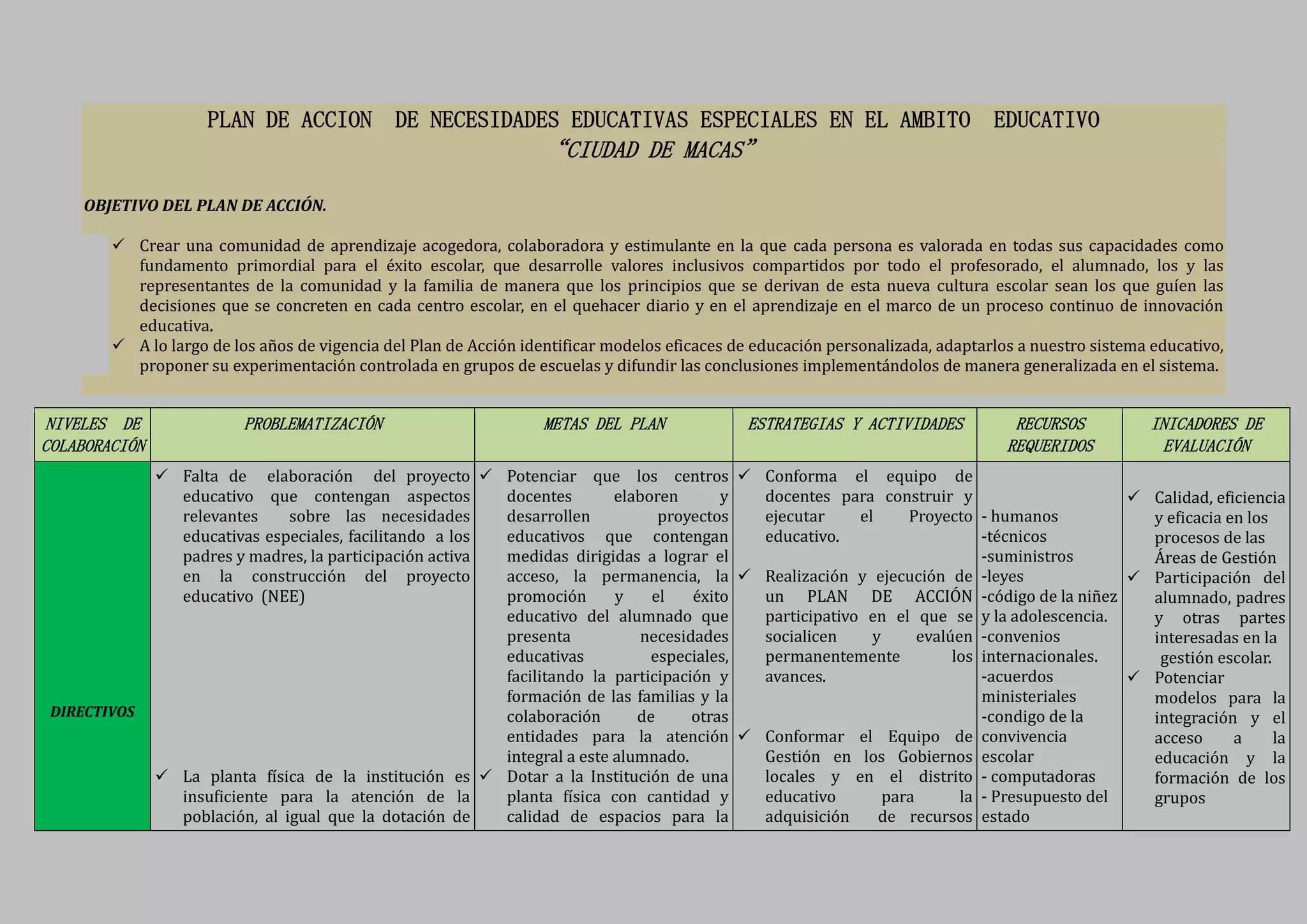 PLAN DE ACCION DE NECESIDADES EDUCATIVAS ESPECIALES EN EL AMBITO EDUCATIVO
"CIUDAD DE MACAS"

OBJETIVO DEL PLAN DE ACCIÓN.

✓ Crear una comunidad de aprendizaje acogedora, colaboradora y estimulante en la que cada persona es valorada en todas sus capacidades como fundamento primordial para el éxito escolar, que desarrolle valores inclusivos compartidos por todo el profesorado, el alumnado, los y las representantes de la comunidad y la familia de manera que los principios que se derivan de esta nueva cultura escolar sean los que guíen las decisiones que se concreten en cada centro escolar, en el quehacer diario y en el aprendizaje en el marco de un proceso continuo de innovación educativa.
✓ A lo largo de los años de vigencia del Plan de Acción identificar modelos eficaces de educación personalizada, adaptarlos a nuestro sistema educativo, proponer su experimentación controlada en grupos de escuelas y difundir las conclusiones implementándolos de manera generalizada en el sistema.

| NIVELES DE COLABORACIÓN | PROBLEMATIZACIÓN | METAS DEL PLAN | ESTRATEGIAS Y ACTIVIDADES | RECURSOS REQUERIDOS | INICADORES DE EVALUACIÓN |
|---|---|---|---|---|---|
| DIRECTIVOS | ✓ Falta de elaboración del proyecto educativo que contengan aspectos relevantes sobre las necesidades educativas especiales, facilitando a los padres y madres, la participación activa en la construcción del proyecto educativo (NEE) ✓ La planta física de la institución es insuficiente para la atención de la población, al igual que la dotación de | ✓ Potenciar que los centros docentes elaboren y desarrollen proyectos educativos que contengan medidas dirigidas a lograr el acceso, la permanencia, la promoción y el éxito educativo del alumnado que presenta necesidades educativas especiales, facilitando la participación y formación de las familias y la colaboración de otras entidades para la atención integral a este alumnado. ✓ Dotar a la Institución de una planta física con cantidad y calidad de espacios para la | ✓ Conforma el equipo de docentes para construir y ejecutar el Proyecto educativo. ✓ Realización y ejecución de un PLAN DE ACCIÓN participativo en el que se socialicen y evalúen permanentemente los avances. ✓ Conformar el Equipo de Gestión en los Gobiernos locales y en el distrito educativo para la adquisición de recursos | - humanos -técnicos -suministros -leyes -código de la niñez y la adolescencia. -convenios internacionales. -acuerdos ministeriales -condigo de la convivencia escolar - computadoras - Presupuesto del estado | ✓ Calidad, eficiencia y eficacia en los procesos de las Áreas de Gestión ✓ Participación del alumnado, padres y otras partes interesadas en la gestión escolar. ✓ Potenciar modelos para la integración y el acceso a la educación y la formación de los grupos |